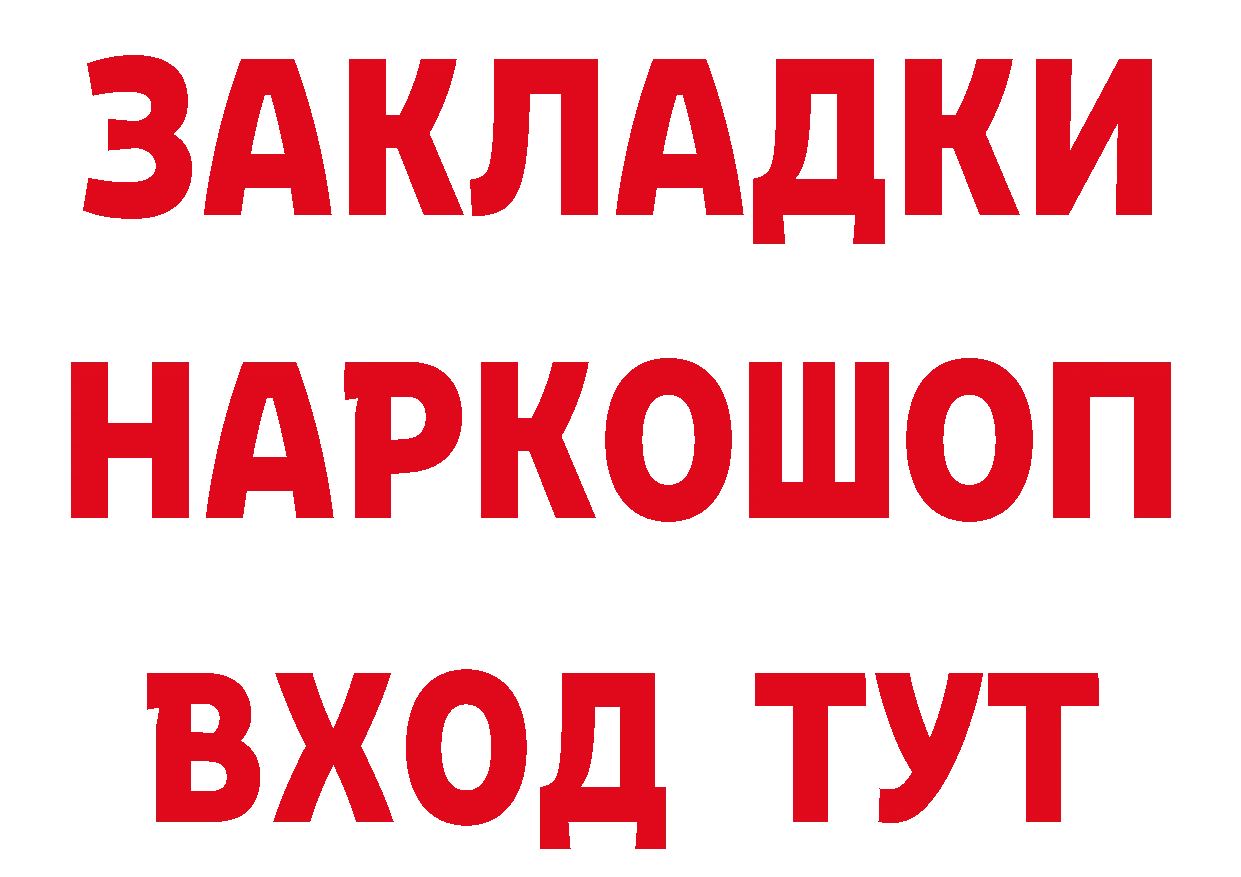 ЗАКЛАДКИ НАРКОШОП ВХОД ТУТ